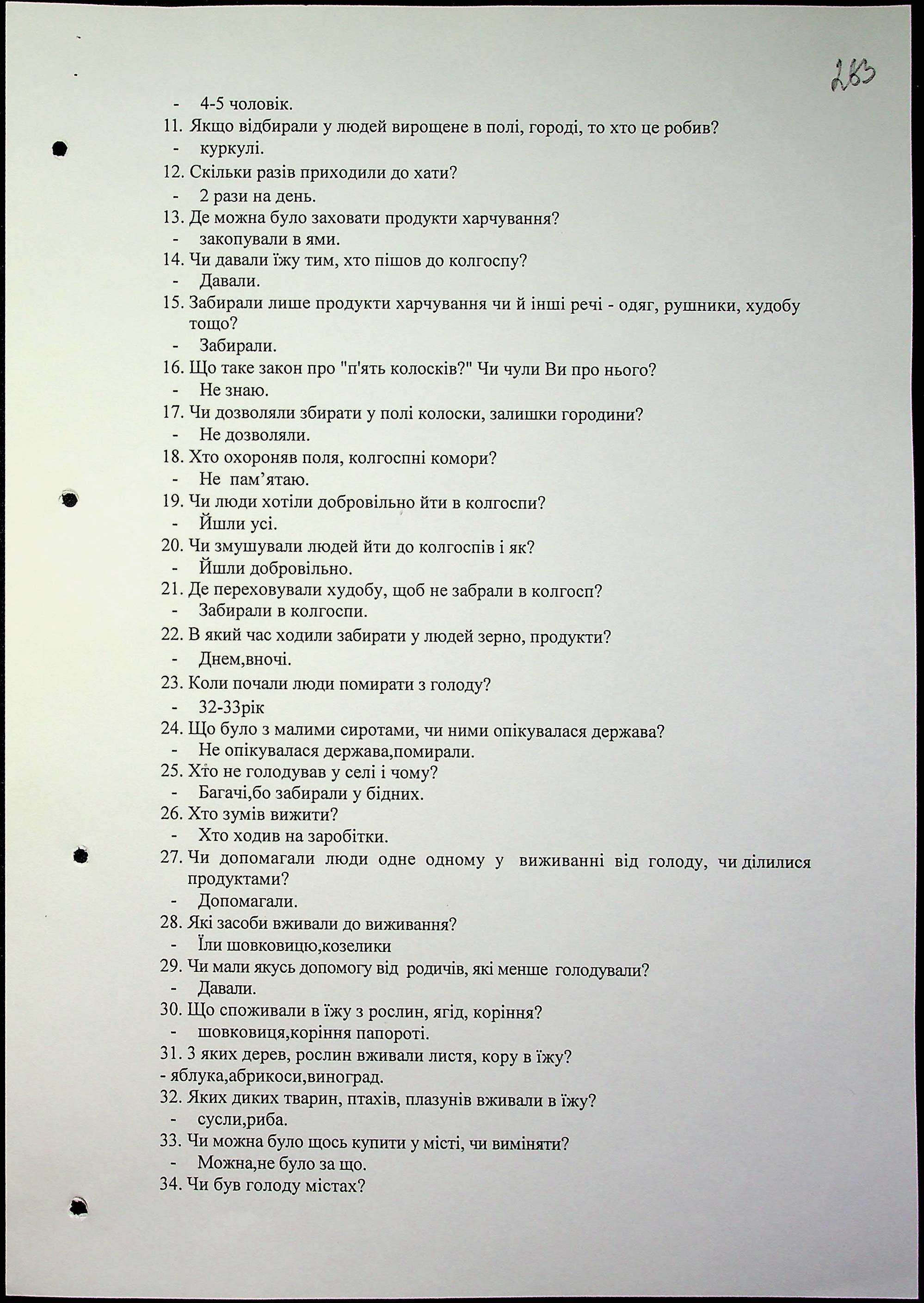 263

- 4-5 чоловік.
11. Якщо відбирали у людей вирощене в полі, городі, то хто це робив?
- куркулі.
12. Скільки разів приходили до хати?
- 2 рази на день.
13. Де можна було заховати продукти харчування?
- закопували в ями.
14. Чи давали їжу тим, хто пішов до колгоспу?
- Давали.
15. Забирали лише продукти харчування чи й інші речі - одяг, рушники, худобу тощо?
- Забирали.
16. Що таке закон про "п'ять колосків?" Чи чули Ви про нього?
- Не знаю.
17. Чи дозволяли збирати у полі колоски, залишки городини?
- Не дозволяли.
18. Хто охороняв поля, колгоспні комори?
- Не пам'ятаю.
19. Чи люди хотіли добровільно йти в колгоспи?
- Йшли усі.
20. Чи змушували людей йти до колгоспів і як?
- Йшли добровільно.
21. Де переховували худобу, щоб не забрали в колгосп?
- Забирали в колгоспи.
22. В який час ходили забирати у людей зерно, продукти?
- Днем,вночі.
23. Коли почали люди помирати з голоду?
- 32-33рік
24. Що було з малими сиротами, чи ними опікувалася держава?
- Не опікувалася держава,помирали.
25. Хто не голодував у селі і чому?
- Багачі,бо забирали у бідних.
26. Хто зумів вижити?
- Хто ходив на заробітки.
27. Чи допомагали люди одне одному у виживанні від голоду, чи ділилися продуктами?
- Допомагали.
28. Які засоби вживали до виживання?
- Їли шовковицю,козелики
29. Чи мали якусь допомогу від родичів, які менше голодували?
- Давали.
30. Що споживали в їжу з рослин, ягід, коріння?
- шовковиця,коріння папороті.
31. З яких дерев, рослин вживали листя, кору в їжу?
- яблука,абрикоси,виноград.
32. Яких диких тварин, птахів, плазунів вживали в їжу?
- сусли,риба.
33. Чи можна було щось купити у місті, чи виміняти?
- Можна,не було за що.
34. Чи був голоду містах?